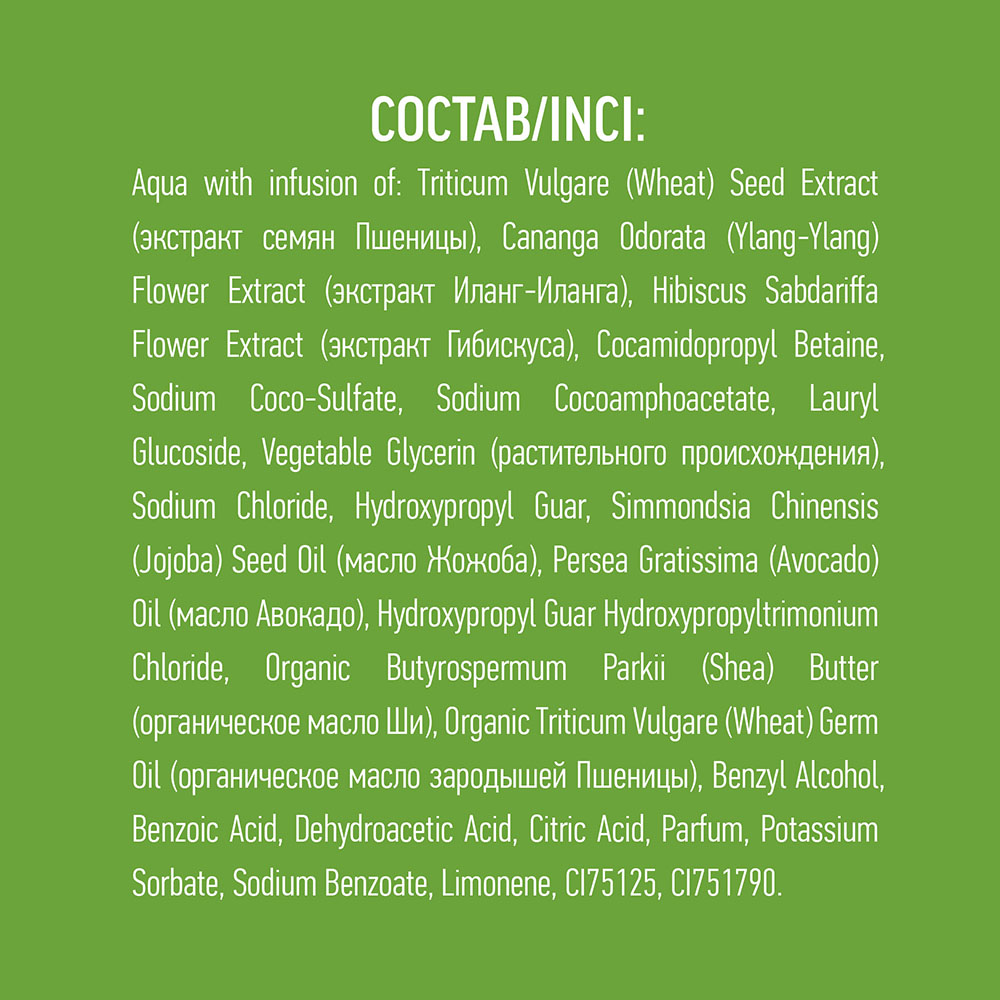 СОСТАВ/INCI:

Aqua with infusion of: Triticum Vulgare (Wheat) Seed Extract (экстракт семян Пшеницы), Cananga Odorata (Ylang-Ylang) Flower Extract (экстракт Иланг-Иланга), Hibiscus Sabdariffa Flower Extract (экстракт Гибискуса), Cocamidopropyl Betaine, Sodium Coco-Sulfate, Sodium Cocoamphoacetate, Lauryl Glucoside, Vegetable Glycerin (растительного происхождения), Sodium Chloride, Hydroxypropyl Guar, Simmondsia Chinensis (Jojoba) Seed Oil (масло Жожоба), Persea Gratissima (Avocado) Oil (масло Авокадо), Hydroxypropyl Guar Hydroxypropyltrimonium Chloride, Organic Butyrospermum Parkii (Shea) Butter (органическое масло Ши), Organic Triticum Vulgare (Wheat) Germ Oil (органическое масло зародышей Пшеницы), Benzyl Alcohol, Benzoic Acid, Dehydroacetic Acid, Citric Acid, Parfum, Potassium Sorbate, Sodium Benzoate, Limonene, CI75125, CI751790.